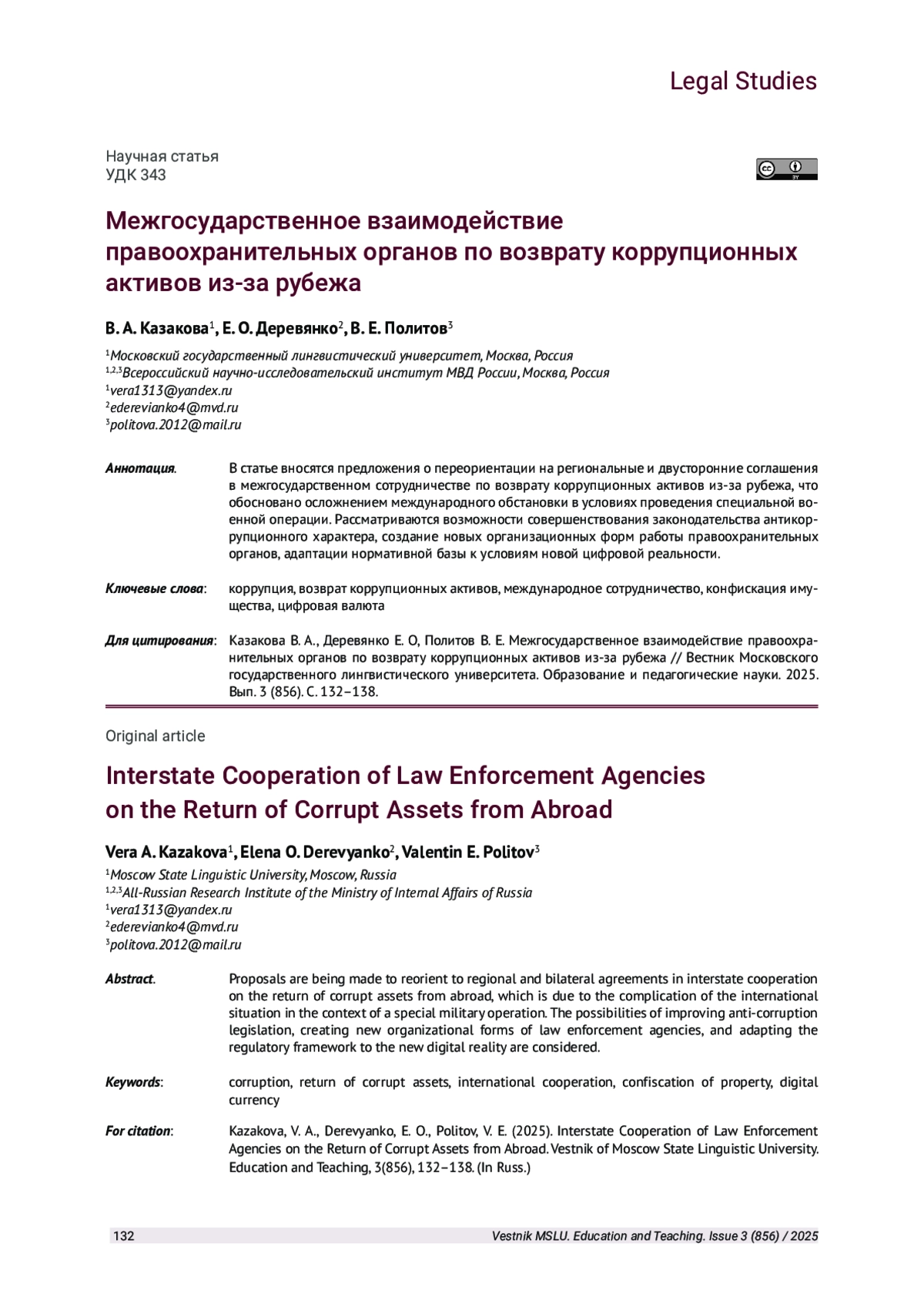 Legal Studies

Научная статья
УДК 343

cc BY

Межгосударственное взаимодействие правоохранительных органов по возврату коррупционных активов из-за рубежа

В. А. Казакова$^1$, Е. О. Деревянко$^2$, В. Е. Политов$^3$

$^1$Московский государственный лингвистический университет, Москва, Россия
$^{1,2,3}$Всероссийский научно-исследовательский институт МВД России, Москва, Россия
$^1$vera1313@yandex.ru
$^2$ederevianko4@mvd.ru
$^3$politova.2012@mail.ru

Аннотация. В статье вносятся предложения о переориентации на региональные и двусторонние соглашения в межгосударственном сотрудничестве по возврату коррупционных активов из-за рубежа, что обосновано осложнением международного обстановки в условиях проведения специальной военной операции. Рассматриваются возможности совершенствования законодательства антикоррупционного характера, создание новых организационных форм работы правоохранительных органов, адаптации нормативной базы к условиям новой цифровой реальности.

Ключевые слова: коррупция, возврат коррупционных активов, международное сотрудничество, конфискация имущества, цифровая валюта

Для цитирования: Казакова В. А., Деревянко Е. О, Политов В. Е. Межгосударственное взаимодействие правоохранительных органов по возврату коррупционных активов из-за рубежа // Вестник Московского государственного лингвистического университета. Образование и педагогические науки. 2025. Вып. 3 (856). С. 132–138.

Original article

Interstate Cooperation of Law Enforcement Agencies on the Return of Corrupt Assets from Abroad

Vera A. Kazakova$^1$, Elena O. Derevyanko$^2$, Valentin E. Politov$^3$

$^1$Moscow State Linguistic University, Moscow, Russia
$^{1,2,3}$All-Russian Research Institute of the Ministry of Internal Affairs of Russia
$^1$vera1313@yandex.ru
$^2$ederevianko4@mvd.ru
$^3$politova.2012@mail.ru

Abstract. Proposals are being made to reorient to regional and bilateral agreements in interstate cooperation on the return of corrupt assets from abroad, which is due to the complication of the international situation in the context of a special military operation. The possibilities of improving anti-corruption legislation, creating new organizational forms of law enforcement agencies, and adapting the regulatory framework to the new digital reality are considered.

Keywords: corruption, return of corrupt assets, international cooperation, confiscation of property, digital currency

For citation: Kazakova, V. A., Derevyanko, E. O., Politov, V. E. (2025). Interstate Cooperation of Law Enforcement Agencies on the Return of Corrupt Assets from Abroad. Vestnik of Moscow State Linguistic University. Education and Teaching, 3(856), 132–138. (In Russ.)

132 Vestnik MSLU. Education and Teaching. Issue 3 (856) / 2025